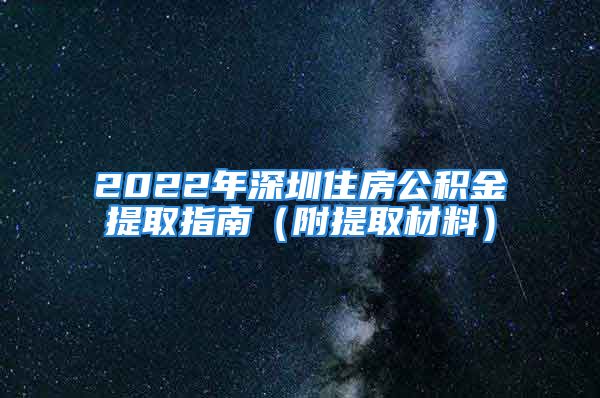 2022年深圳住房公积金提取指南（附提取材料）